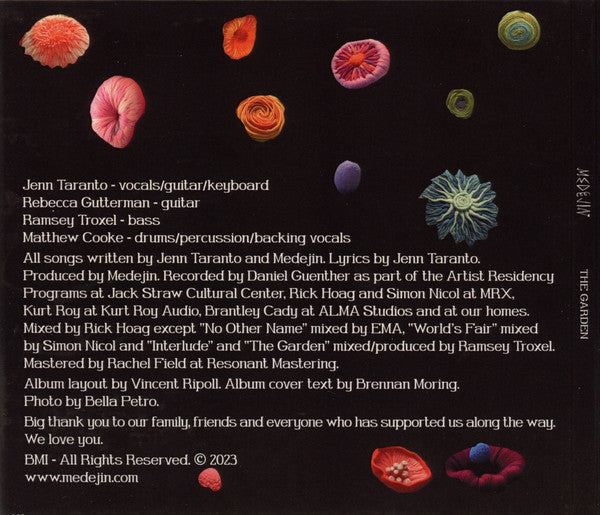 Jenn Taranto - vocals/guitar/keyboard
Rebecca Gutterman - guitar
Ramsey Troxel - bass
Matthew Cooke - drums/percussion/backing vocals

All songs written by Jenn Taranto and Medejin. Lyrics by Jenn Taranto. Produced by Medejin. Recorded by Daniel Guenther as part of the Artist Residency Programs at Jack Straw Cultural Center, Rick Hoag and Simon Nicol at MRX, Kurt Roy at Kurt Roy Audio, Brantley Cady at ALMA Studios and at our homes. Mixed by Rick Hoag except "No Other Name" mixed by EMA, "World's Fair" mixed by Simon Nicol and "Interlude" and "The Garden" mixed/produced by Ramsey Troxel. Mastered by Rachel Field at Resonant Mastering.

Album layout by Vincent Ripoll. Album cover text by Brennan Moring. Photo by Bella Petro.

Big thank you to our family, friends and everyone who has supported us along the way. We love you.

BMI - All Rights Reserved. © 2023
www.medejin.com

MEDEJIN

THE GARDEN